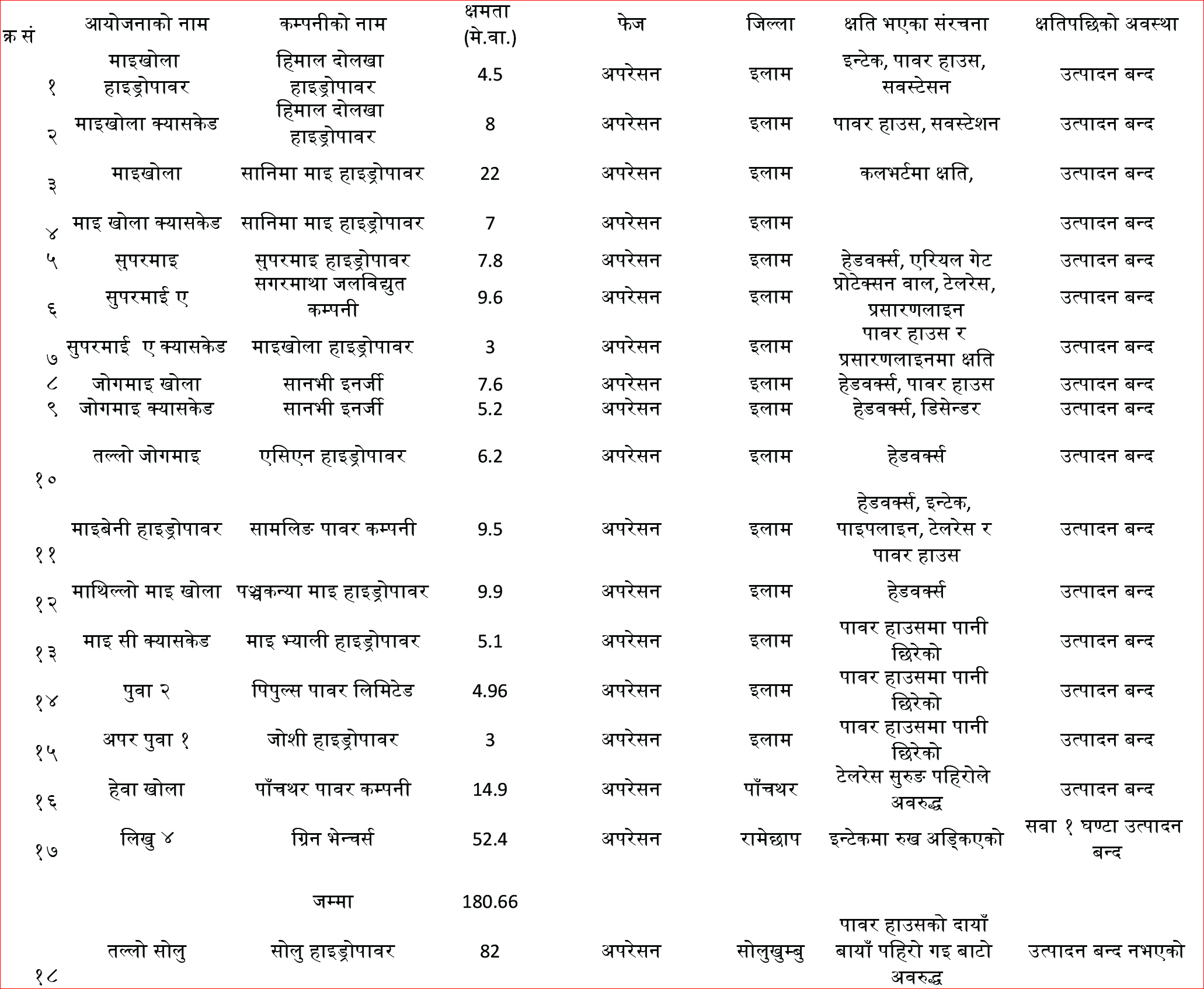 | क्र सं | आयोजनाको नाम | कम्पनीको नाम | क्षमता (मे.वा.) | फेज | जिल्ला | क्षति भएका संरचना | क्षतिपछिको अवस्था |
|---|---|---|---|---|---|---|---|
| १ | माइखोला हाइड्रोपावर | हिमाल दोलखा हाइड्रोपावर | 4.5 | अपरेसन | इलाम | इन्टेक, पावर हाउस, सवस्टेसन | उत्पादन बन्द |
| २ | माइखोला क्यासकेड | हिमाल दोलखा हाइड्रोपावर | 8 | अपरेसन | इलाम | पावर हाउस, सवस्टेशन | उत्पादन बन्द |
| ३ | माइखोला | सानिमा माइ हाइड्रोपावर | 22 | अपरेसन | इलाम | कलभर्टमा क्षति, | उत्पादन बन्द |
| ४ | माइ खोला क्यासकेड | सानिमा माइ हाइड्रोपावर | 7 | अपरेसन | इलाम | | उत्पादन बन्द |
| ५ | सुपरमाइ | सुपरमाइ हाइड्रोपावर | 7.8 | अपरेसन | इलाम | हेडवर्क्स, एरियल गेट | उत्पादन बन्द |
| ६ | सुपरमाई ए | सगरमाथा जलविद्युत कम्पनी | 9.6 | अपरेसन | इलाम | प्रोटेक्सन वाल, टेलरेस, प्रसारणलाइन | उत्पादन बन्द |
| ७ | सुपरमाई ए क्यासकेड | माइखोला हाइड्रोपावर | 3 | अपरेसन | इलाम | पावर हाउस र प्रसारणलाइनमा क्षति | उत्पादन बन्द |
| ८ | जोगमाइ खोला | सानभी इनर्जी | 7.6 | अपरेसन | इलाम | हेडवर्क्स, पावर हाउस | उत्पादन बन्द |
| ९ | जोगमाइ क्यासकेड | सानभी इनर्जी | 5.2 | अपरेसन | इलाम | हेडवर्क्स, डिसेन्डर | उत्पादन बन्द |
| १० | तल्लो जोगमाइ | एसिएन हाइड्रोपावर | 6.2 | अपरेसन | इलाम | हेडवर्क्स | उत्पादन बन्द |
| ११ | माइबेनी हाइड्रोपावर | सामलिङ पावर कम्पनी | 9.5 | अपरेसन | इलाम | हेडवर्क्स, इन्टेक, पाइपलाइन, टेलरेस र पावर हाउस | उत्पादन बन्द |
| १२ | माथिल्लो माइ खोला | पञ्चकन्या माइ हाइड्रोपावर | 9.9 | अपरेसन | इलाम | हेडवर्क्स | उत्पादन बन्द |
| १३ | माइ सी क्यासकेड | माइ भ्याली हाइड्रोपावर | 5.1 | अपरेसन | इलाम | पावर हाउसमा पानी छिरेको | उत्पादन बन्द |
| १४ | पुवा २ | पिपुल्स पावर लिमिटेड | 4.96 | अपरेसन | इलाम | पावर हाउसमा पानी छिरेको | उत्पादन बन्द |
| १५ | अपर पुवा १ | जोशी हाइड्रोपावर | 3 | अपरेसन | इलाम | पावर हाउसमा पानी छिरेको | उत्पादन बन्द |
| १६ | हेवा खोला | पाँचथर पावर कम्पनी | 14.9 | अपरेसन | पाँचथर | टेलरेस सुरुङ पहिरोले अवरुद्ध | उत्पादन बन्द |
| १७ | लिखु ४ | ग्रिन भेन्चर्स | 52.4 | अपरेसन | रामेछाप | इन्टेकमा रुख अड्किएको | सवा १ घण्टा उत्पादन बन्द |
| | | जम्मा | 180.66 | | | | |
| १८ | तल्लो सोलु | सोलु हाइड्रोपावर | 82 | अपरेसन | सोलुखुम्बु | पावर हाउसको दायाँ बायाँ पहिरो गइ बाटो अवरुद्ध | उत्पादन बन्द नभएको |